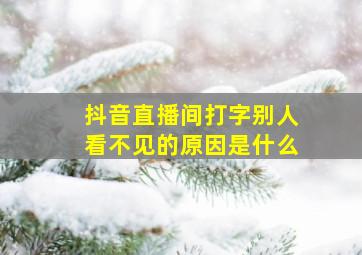 抖音直播间打字别人看不见的原因是什么